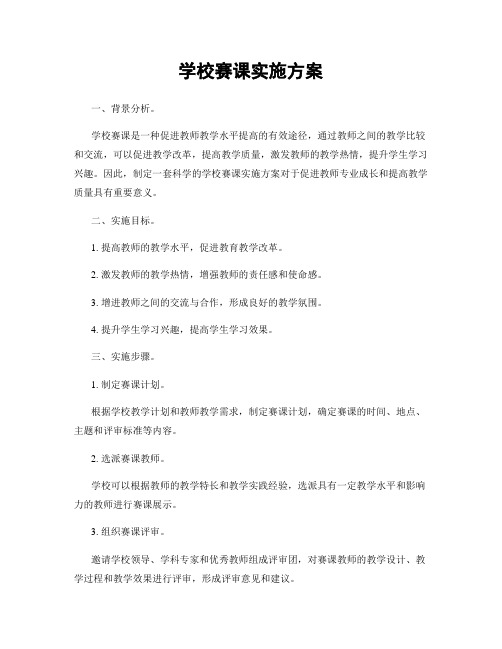 学校赛课实施方案

一、背景分析。

学校赛课是一种促进教师教学水平提高的有效途径，通过教师之间的教学比较和交流，可以促进教学改革，提高教学质量，激发教师的教学热情，提升学生学习兴趣。因此，制定一套科学的学校赛课实施方案对于促进教师专业成长和提高教学质量具有重要意义。

二、实施目标。

1. 提高教师的教学水平，促进教育教学改革。

2. 激发教师的教学热情，增强教师的责任感和使命感。

3. 增进教师之间的交流与合作，形成良好的教学氛围。

4. 提升学生学习兴趣，提高学生学习效果。

三、实施步骤。

1. 制定赛课计划。

根据学校教学计划和教师教学需求，制定赛课计划，确定赛课的时间、地点、主题和评审标准等内容。

2. 选派赛课教师。

学校可以根据教师的教学特长和教学实践经验，选派具有一定教学水平和影响力的教师进行赛课展示。

3. 组织赛课评审。

邀请学校领导、学科专家和优秀教师组成评审团，对赛课教师的教学设计、教学过程和教学效果进行评审，形成评审意见和建议。